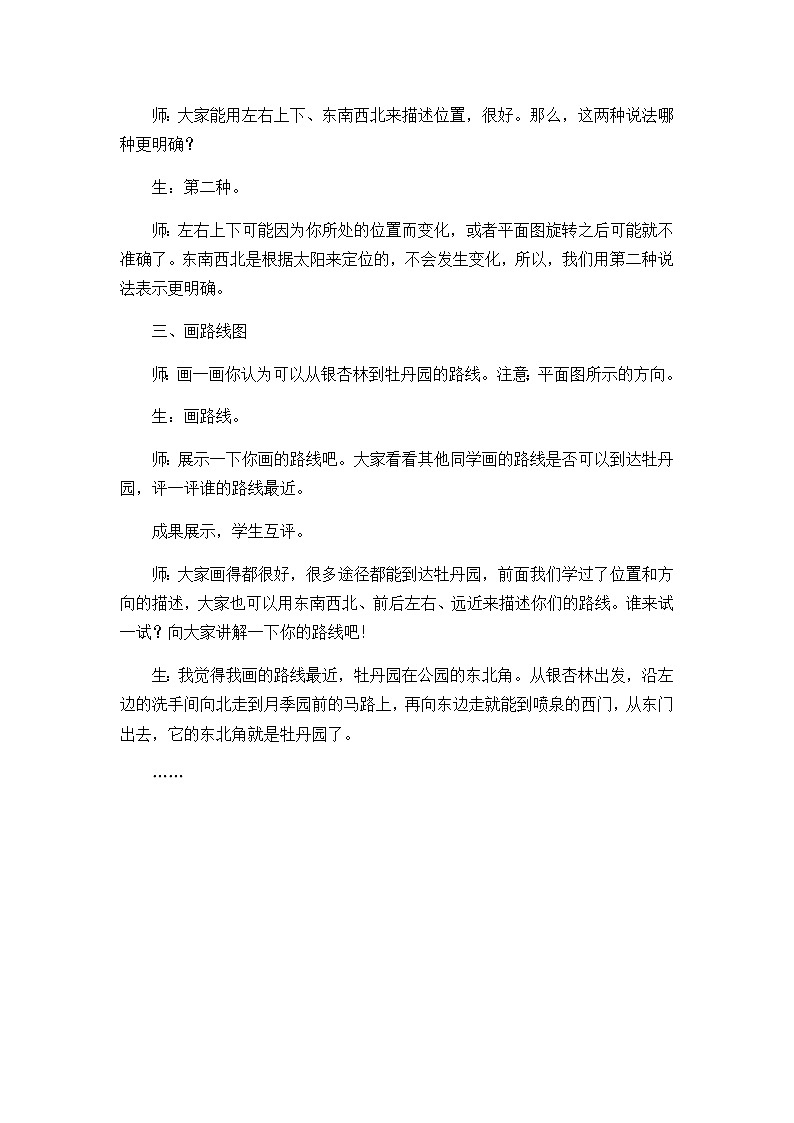 师：大家能用左右上下、东南西北来描述位置，很好。那么，这两种说法哪种更明确？

生：第二种。

师：左右上下可能因为你所处的位置而变化，或者平面图旋转之后可能就不准确了。东南西北是根据太阳来定位的，不会发生变化，所以，我们用第二种说法表示更明确。

三、画路线图

师：画一画你认为可以从银杏林到牡丹园的路线。注意：平面图所示的方向。

生：画路线。

师：展示一下你画的路线吧。大家看看其他同学画的路线是否可以到达牡丹园，评一评谁的路线最近。

成果展示，学生互评。

师：大家画得都很好，很多途径都能到达牡丹园，前面我们学过了位置和方向的描述，大家也可以用东南西北、前后左右、远近来描述你们的路线。谁来试一试？向大家讲解一下你的路线吧！

生：我觉得我画的路线最近，牡丹园在公园的东北角。从银杏林出发，沿左边的洗手间向北走到月季园前的马路上，再向东边走就能到喷泉的西门，从东门出去，它的东北角就是牡丹园了。

……